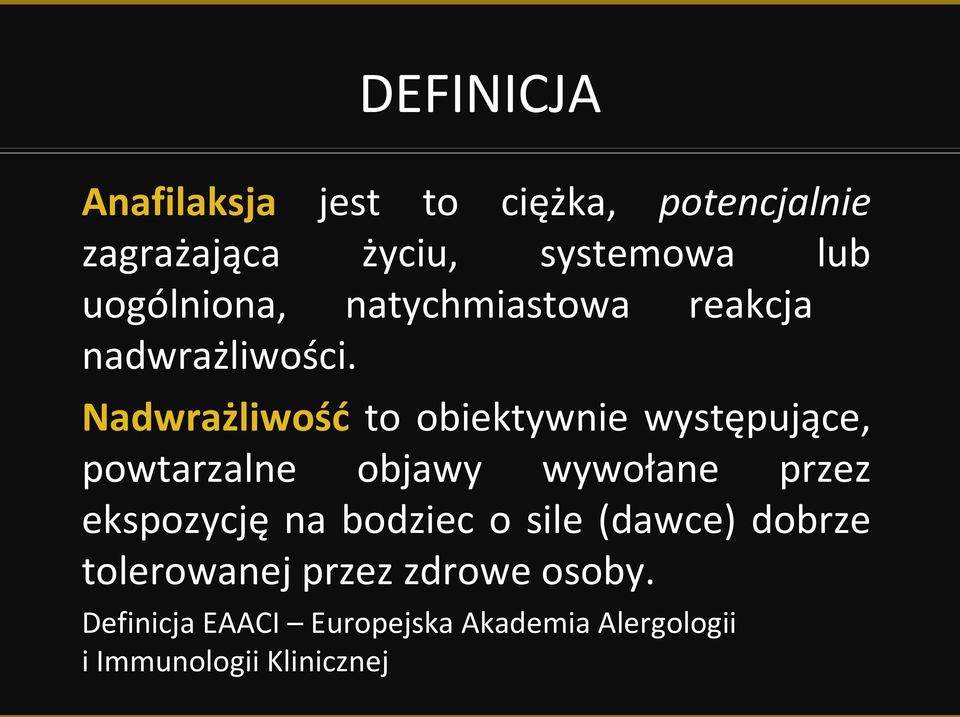 DEFINICJA

Anafilaksja jest to ciężka, potencjalnie zagrażająca życiu, systemowa lub uogólniona, natychmiastowa reakcja nadwrażliwości.

Nadwrażliwość to obiektywnie występujące, powtarzalne objawy wywołane przez ekspozycję na bodziec o sile (dawce) dobrze tolerowanej przez zdrowe osoby.

Definicja EAACI – Europejska Akademia Alergologii i Immunologii Klinicznej